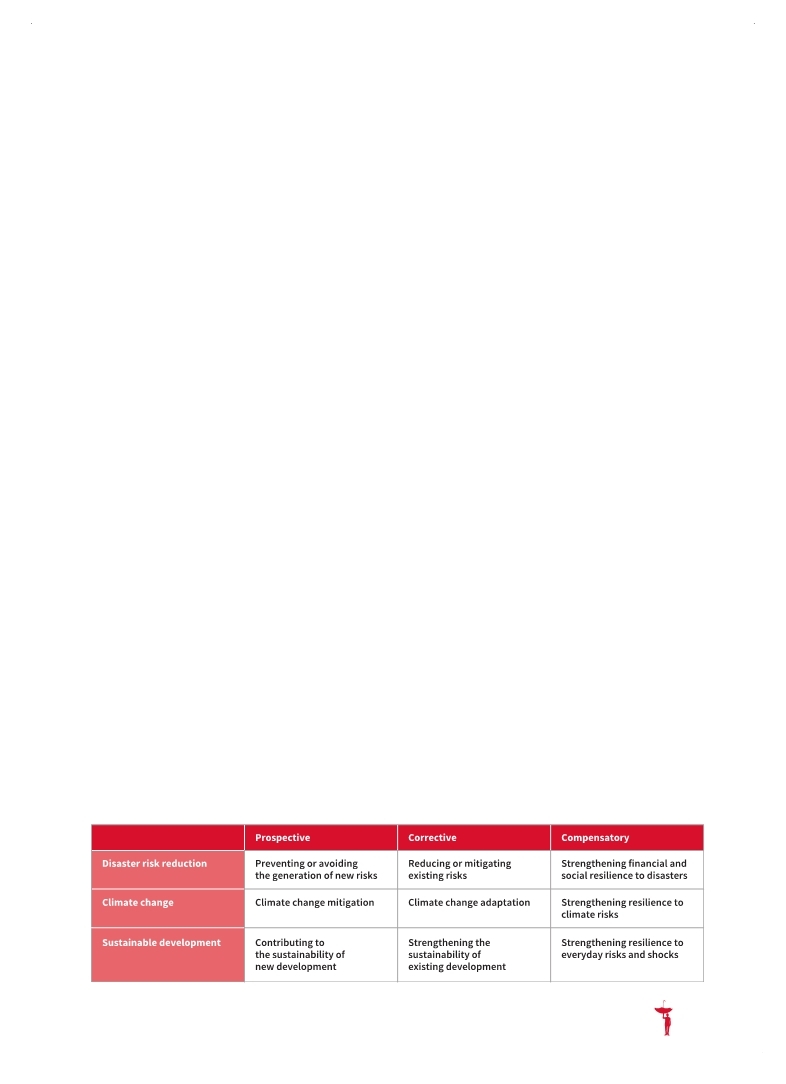 | | Prospective | Corrective | Compensatory |
|---|---|---|---|
| Disaster risk reduction | Preventing or avoiding the generation of new risks | Reducing or mitigating existing risks | Strengthening financial and social resilience to disasters |
| Climate change | Climate change mitigation | Climate change adaptation | Strengthening resilience to climate risks |
| Sustainable development | Contributing to the sustainability of new development | Strengthening the sustainability of existing development | Strengthening resilience to everyday risks and shocks |